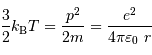 $\frac{3}{2}k_{\mathrm{B}}T = \frac{p^2}{2m} = \frac{e^2}{4\pi\varepsilon_0\ r}$